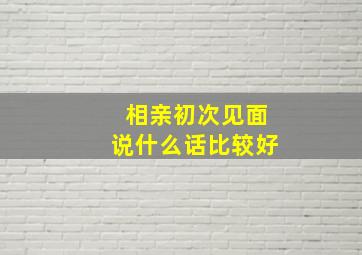 相亲初次见面
说什么话比较好